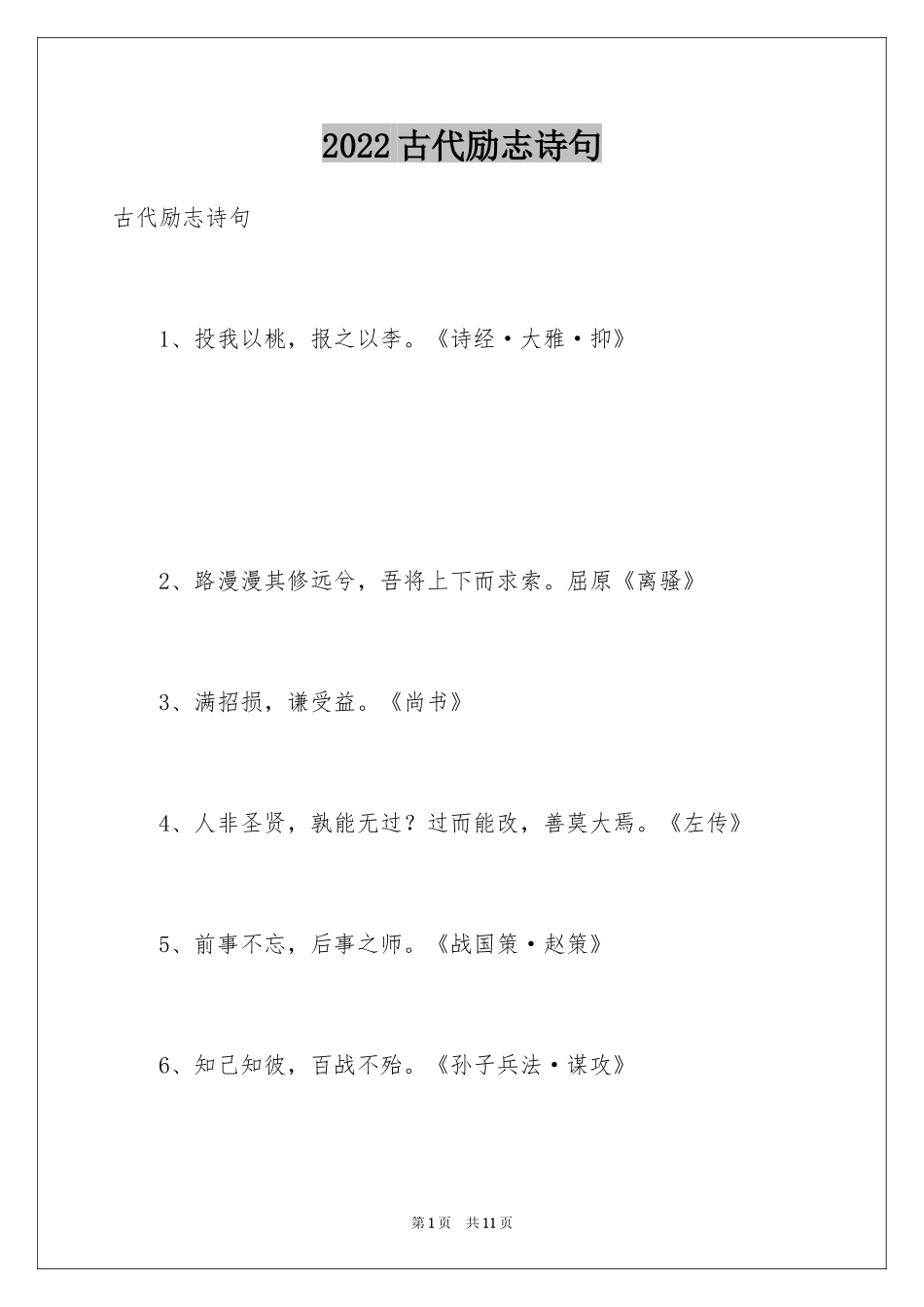 2022古代励志诗句

古代励志诗句

1、投我以桃，报之以李。《诗经·大雅·抑》

2、路漫漫其修远兮，吾将上下而求索。屈原《离骚》

3、满招损，谦受益。《尚书》

4、人非圣贤，孰能无过？过而能改，善莫大焉。《左传》

5、前事不忘，后事之师。《战国策·赵策》

6、知己知彼，百战不殆。《孙子兵法·谋攻》

第1页 共11页